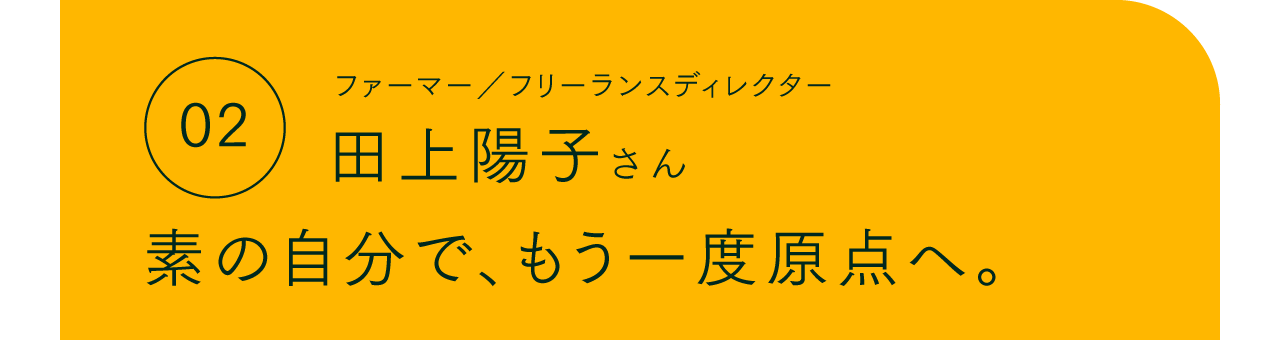 02

ファーマー／フリーランスディレクター
田上陽子さん

素の自分で、もう一度原点へ。